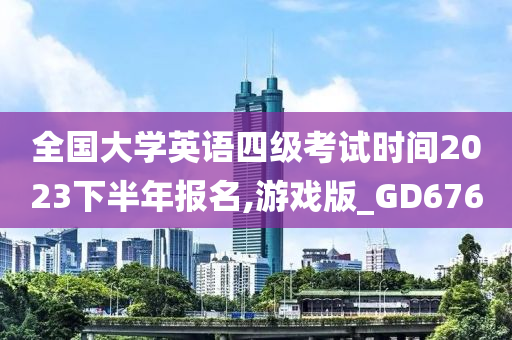 全国大学英语四级考试时间2023下半年报名,游戏版_GD676